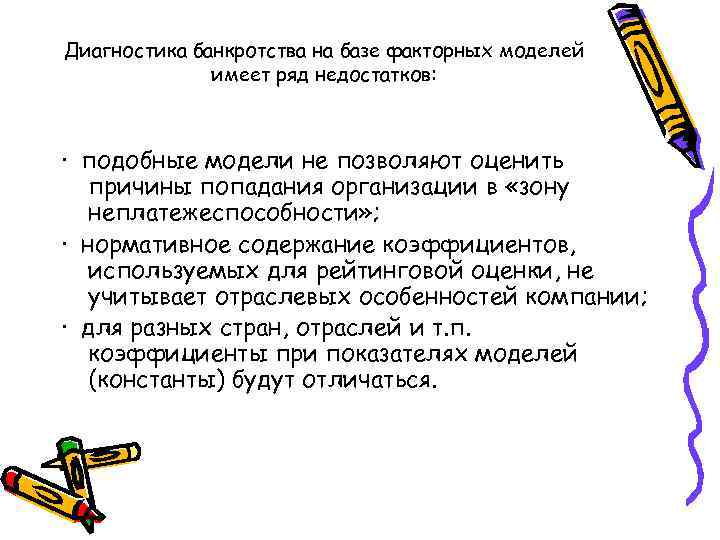 Диагностика банкротства на базе факторных моделей имеет ряд недостатков:

· подобные модели не позволяют оценить причины попадания организации в «зону неплатежеспособности»;

· нормативное содержание коэффициентов, используемых для рейтинговой оценки, не учитывает отраслевых особенностей компании;

· для разных стран, отраслей и т.п. коэффициенты при показателях моделей (константы) будут отличаться.